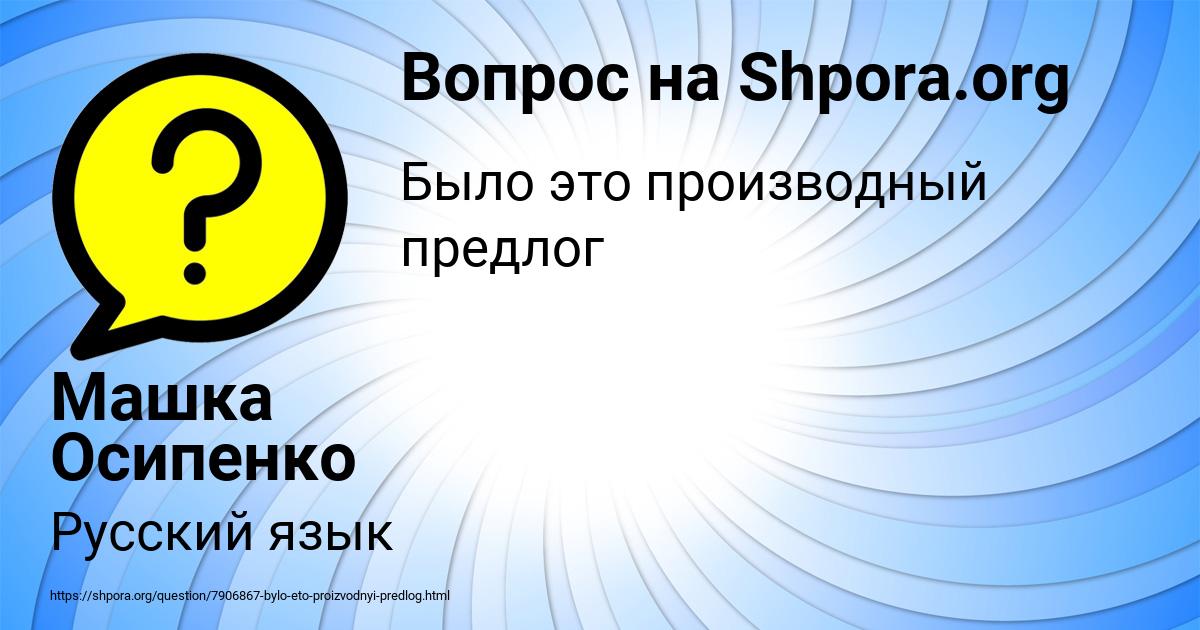 Вопрос на Shpora.org

Было это производный предлог

Машка Осипенко

Русский язык

https://shpora.org/question/7906867-bylo-eto-proizvodnyi-predlog.html